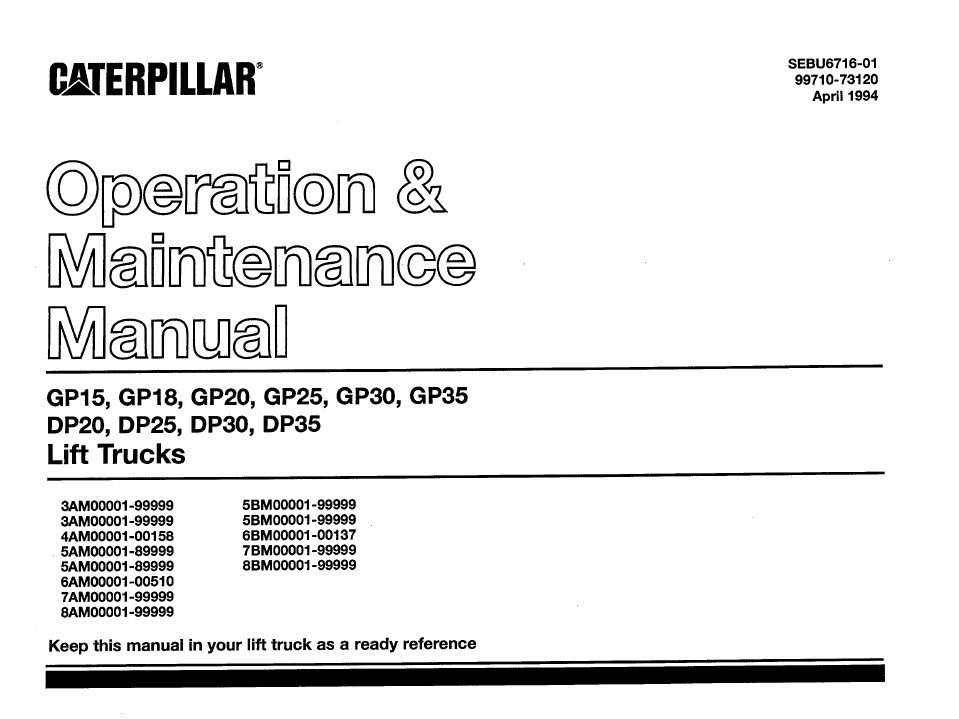 CATERPILLAR®

SEBU6716-01
99710-73120
April 1994

Operation &
Maintenance
Manual

GP15, GP18, GP20, GP25, GP30, GP35
DP20, DP25, DP30, DP35
Lift Trucks

3AM00001-99999
3AM00001-99999
4AM00001-00158
5AM00001-89999
5AM00001-89999
6AM00001-00510
7AM00001-99999
8AM00001-99999

5BM00001-99999
5BM00001-99999
6BM00001-00137
7BM00001-99999
8BM00001-99999

Keep this manual in your lift truck as a ready reference